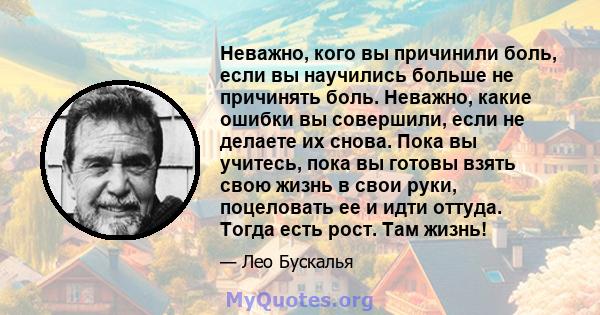 Неважно, кого вы причинили боль, если вы научились больше не причинять боль. Неважно, какие ошибки вы совершили, если не делаете их снова. Пока вы учитесь, пока вы готовы взять свою жизнь в свои руки, поцеловать ее и идти оттуда. Тогда есть рост. Там жизнь!

— Лео Бускалья

MyQuotes.org